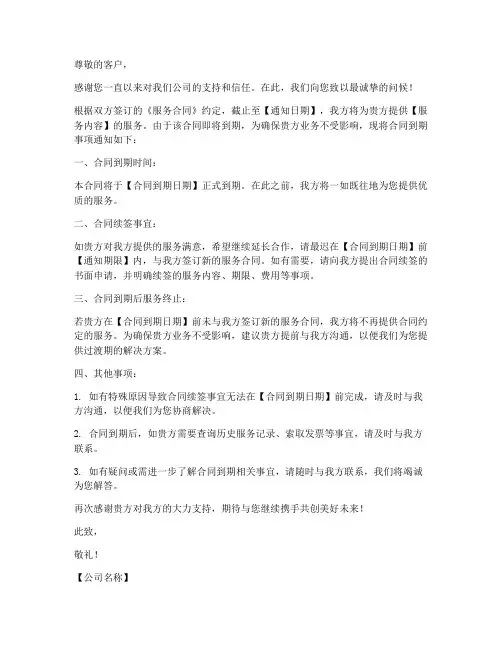 尊敬的客户，

感谢您一直以来对我们公司的支持和信任。在此，我们向您致以最诚挚的问候！

根据双方签订的《服务合同》约定，截止至【通知日期】，我方将为贵方提供【服务内容】的服务。由于该合同即将到期，为确保贵方业务不受影响，现将合同到期事项通知如下：

一、合同到期时间：

本合同将于【合同到期日期】正式到期。在此之前，我方将一如既往地为您提供优质的服务。

二、合同续签事宜：

如贵方对我方提供的服务满意，希望继续延长合作，请最迟在【合同到期日期】前【通知期限】内，与我方签订新的服务合同。如有需要，请向我方提出合同续签的书面申请，并明确续签的服务内容、期限、费用等事项。

三、合同到期后服务终止：

若贵方在【合同到期日期】前未与我方签订新的服务合同，我方将不再提供合同约定的服务。为确保贵方业务不受影响，建议贵方提前与我方沟通，以便我们为您提供过渡期的解决方案。

四、其他事项：

1. 如有特殊原因导致合同续签事宜无法在【合同到期日期】前完成，请及时与我方沟通，以便我们为您协商解决。

2. 合同到期后，如贵方需要查询历史服务记录、索取发票等事宜，请及时与我方联系。

3. 如有疑问或需进一步了解合同到期相关事宜，请随时与我方联系，我们将竭诚为您解答。

再次感谢贵方对我方的大力支持，期待与您继续携手共创美好未来！

此致，

敬礼！

【公司名称】